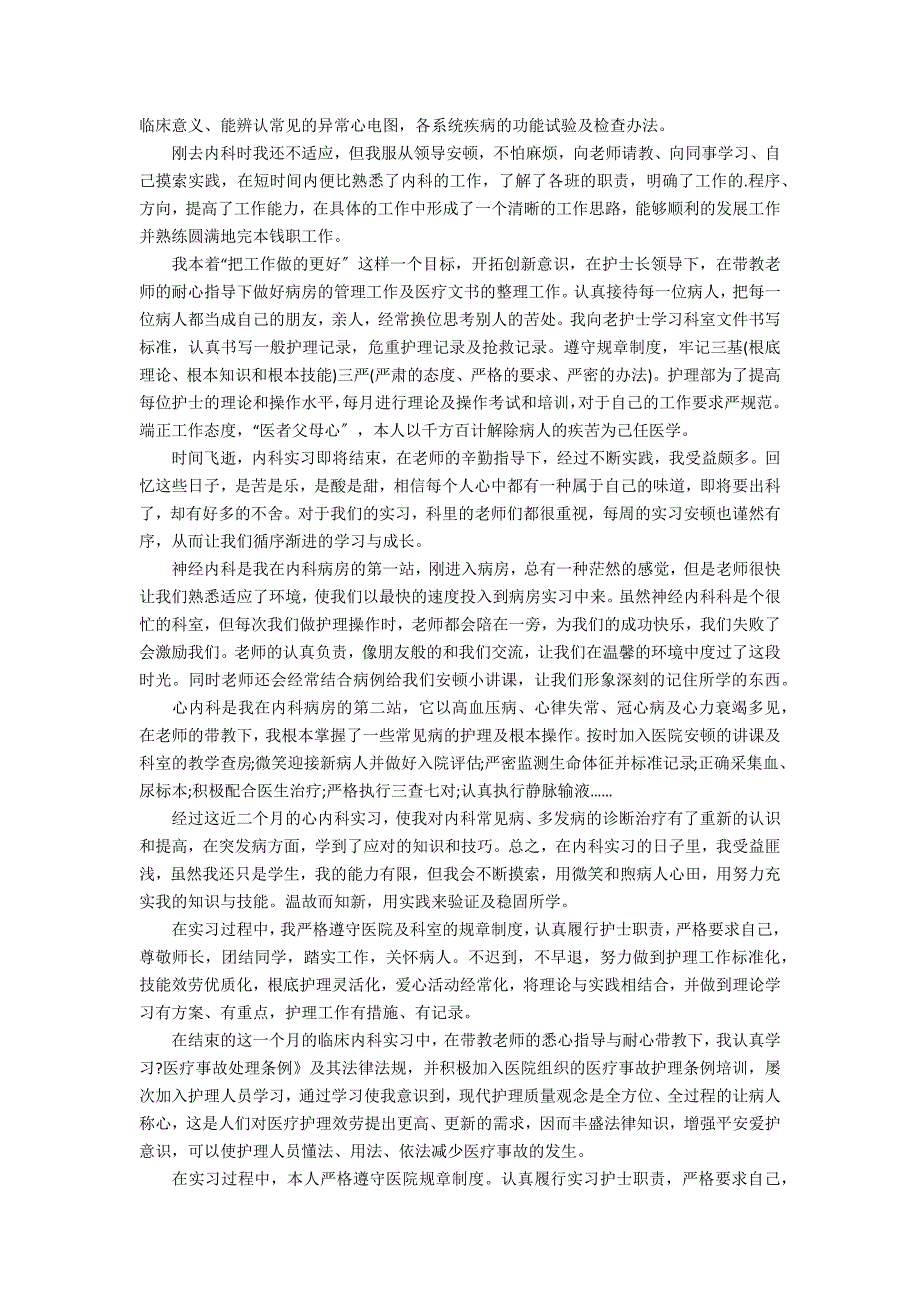 临床意义、能辨认常见的异常心电图，各系统疾病的功能试验及检查办法。

刚去内科时我还不适应，但我服从领导安顿，不怕麻烦，向老师请教、向同事学习、自己摸索实践，在短时间内便比熟悉了内科的工作，了解了各班的职责，明确了工作的.程序、方向，提高了工作能力，在具体的工作中形成了一个清晰的工作思路，能够顺利的发展工作并熟练圆满地完本钱职工作。

我本着“把工作做的更好″这样一个目标，开拓创新意识，在护士长领导下，在带教老师的耐心指导下做好病房的管理工作及医疗文书的整理工作。认真接待每一位病人，把每一位病人都当成自己的朋友，亲人，经常换位思考别人的苦处。我向老护士学习科室文件书写标准，认真书写一般护理记录，危重护理记录及抢救记录。遵守规章制度，牢记三基(根底理论、根本知识和根本技能)三严(严肃的态度、严格的要求、严密的办法)。护理部为了提高每位护士的理论和操作水平，每月进行理论及操作考试和培训，对于自己的工作要求严规范。端正工作态度，“医者父母心″，本人以千方百计解除病人的疾苦为己任医学。

时间飞逝，内科实习即将结束，在老师的辛勤指导下，经过不断实践，我受益颇多。回忆这些日子，是苦是乐，是酸是甜，相信每个人心中都有一种属于自己的味道，即将要出科了，却有好多的不舍。对于我们的实习，科里的老师们都很重视，每周的实习安顿也谨然有序，从而让我们循序渐进的学习与成长。

神经内科是我在内科病房的第一站，刚进入病房，总有一种茫然的感觉，但是老师很快让我们熟悉适应了环境，使我们以最快的速度投入到病房实习中来。虽然神经内科科是个很忙的科室，但每次我们做护理操作时，老师都会陪在一旁，为我们的成功快乐，我们失败了会激励我们。老师的认真负责，像朋友般的和我们交流，让我们在温馨的环境中度过了这段时光。同时老师还会经常结合病例给我们安顿小讲课，让我们形象深刻的记住所学的东西。

心内科是我在内科病房的第二站，它以高血压病、心律失常、冠心病及心力衰竭多见，在老师的带教下，我根本掌握了一些常见病的护理及根本操作。按时加入医院安顿的讲课及科室的教学查房;微笑迎接新病人并做好入院评估;严密监测生命体征并标准记录;正确采集血、尿标本;积极配合医生治疗;严格执行三查七对;认真执行静脉输液......

经过这近二个月的心内科实习，使我对内科常见病、多发病的诊断治疗有了重新的认识和提高，在突发病方面，学到了应对的知识和技巧。总之，在内科实习的日子里，我受益匪浅，虽然我还只是学生，我的能力有限，但我会不断摸索，用微笑和煦病人心田，用努力充实我的知识与技能。温故而知新，用实践来验证及稳固所学。

在实习过程中，我严格遵守医院及科室的规章制度，认真履行护士职责，严格要求自己，尊敬师长，团结同学，踏实工作，关怀病人。不迟到，不早退，努力做到护理工作标准化，技能效劳优质化，根底护理灵活化，爱心活动经常化，将理论与实践相结合，并做到理论学习有方案、有重点，护理工作有措施、有记录。

在结束的这一个月的临床内科实习中，在带教老师的悉心指导与耐心带教下，我认真学习?医疗事故处理条例》及其法律法规，并积极加入医院组织的医疗事故护理条例培训，屡次加入护理人员学习，通过学习使我意识到，现代护理质量观念是全方位、全过程的让病人称心，这是人们对医疗护理效劳提出更高、更新的需求，因而丰盛法律知识，增强平安爱护意识，可以使护理人员懂法、用法、依法减少医疗事故的发生。

在实习过程中，本人严格遵守医院规章制度。认真履行实习护士职责，严格要求自己，